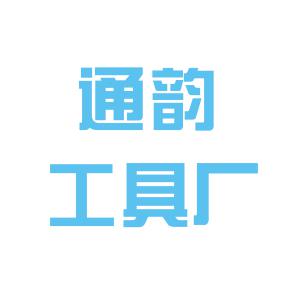 通韵
工具厂